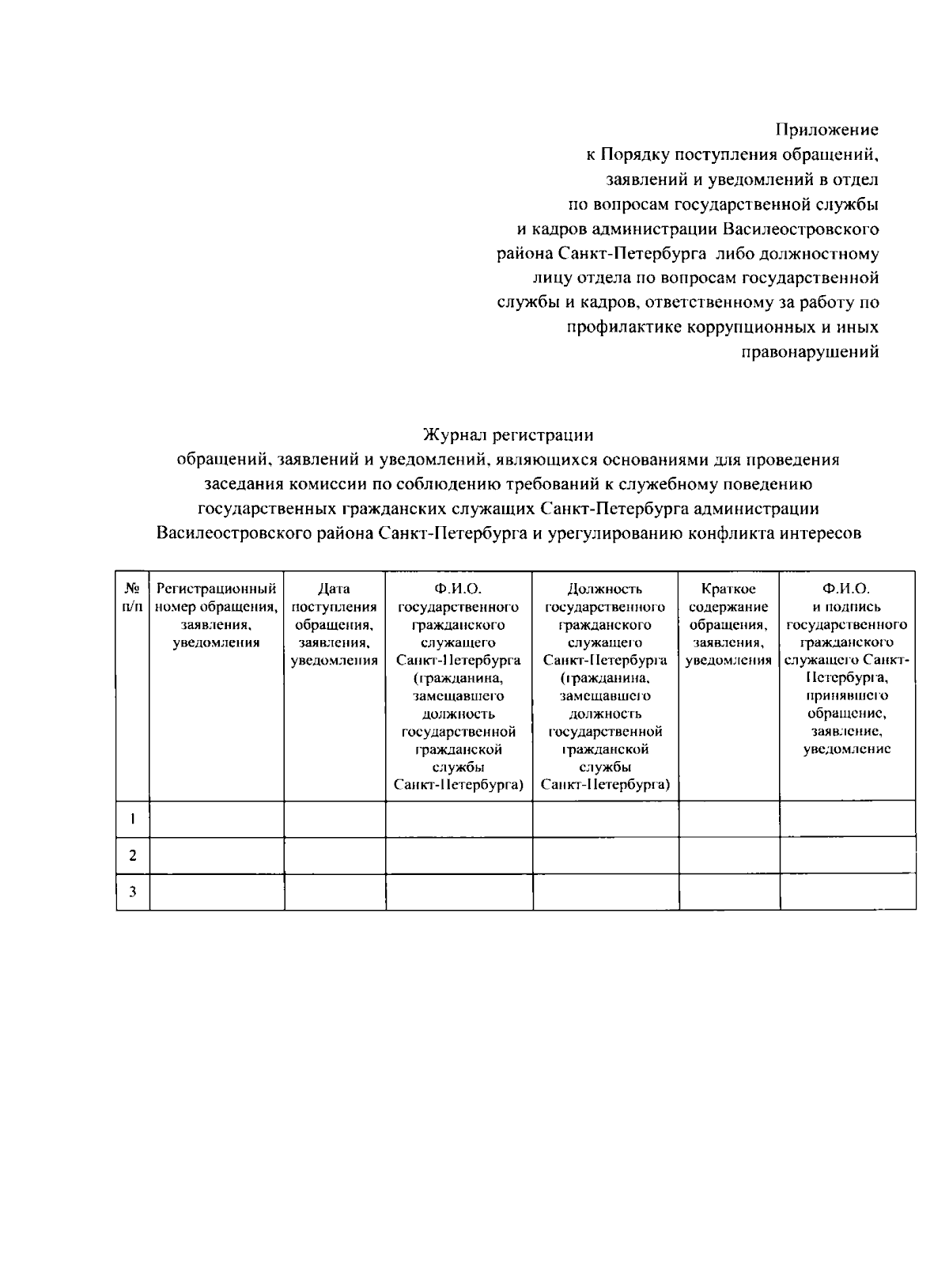 Приложение
к Порядку поступления обращений, заявлений и уведомлений в отдел по вопросам государственной службы и кадров администрации Василеостровского района Санкт-Петербурга либо должностному лицу отдела по вопросам государственной службы и кадров, ответственному за работу по профилактике коррупционных и иных правонарушений

Журнал регистрации
обращений, заявлений и уведомлений, являющихся основаниями для проведения заседания комиссии по соблюдению требований к служебному поведению государственных гражданских служащих Санкт-Петербурга администрации Василеостровского района Санкт-Петербурга и урегулированию конфликта интересов

| № п/п | Регистрационный номер обращения, заявления, уведомления | Дата поступления обращения, заявления, уведомления | Ф.И.О. государственного гражданского служащего Санкт-Петербурга (гражданина, замещавшего должность государственной гражданской службы Санкт-Петербурга) | Должность государственного гражданского служащего Санкт-Петербурга (гражданина, замещавшего должность государственной гражданской службы Санкт-Петербурга) | Краткое содержание обращения, заявления, уведомления | Ф.И.О. и подпись государственного гражданского служащего Санкт-Петербурга, принявшего обращение, заявление, уведомление |
|---|---|---|---|---|---|---|
| 1 | | | | | | |
| 2 | | | | | | |
| 3 | | | | | | |